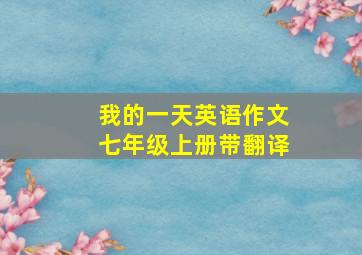 我的一天英语作文
七年级上册带翻译